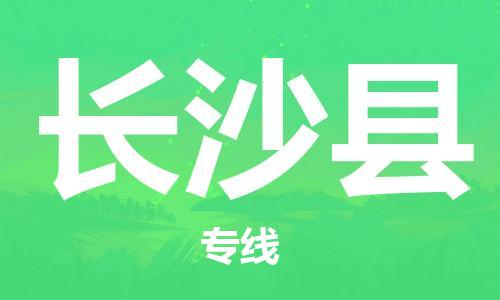 长沙县

专线